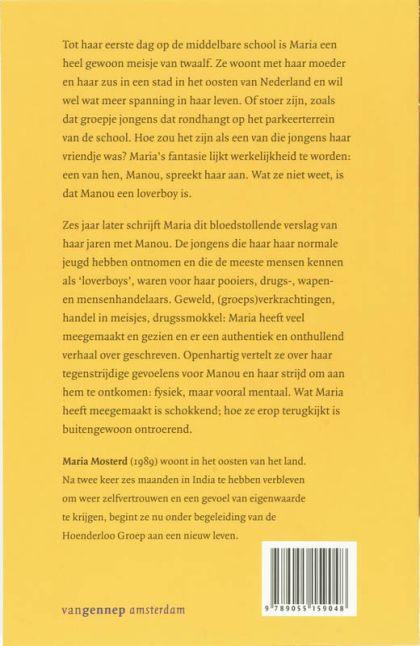 Tot haar eerste dag op de middelbare school is Maria een heel gewoon meisje van twaalf. Ze woont met haar moeder en haar zus in een stad in het oosten van Nederland en wil wel wat meer spanning in haar leven. Of stoer zijn, zoals dat groepje jongens dat rondhangt op het parkeerterrein van de school. Hoe zou het zijn als een van die jongens haar vriendje was? Maria's fantasie lijkt werkelijkheid te worden: een van hen, Manou, spreekt haar aan. Wat ze niet weet, is dat Manou een loverboy is.

Zes jaar later schrijft Maria dit bloedstollende verslag van haar jaren met Manou. De jongens die haar haar normale jeugd hebben ontnomen en die de meeste mensen kennen als 'loverboys', waren voor haar pooiers, drugs-, wapen- en mensenhandelaars. Geweld, (groeps)verkrachtingen, handel in meisjes, drugssmokkel: Maria heeft veel meegemaakt en gezien en er een authentiek en onthullend verhaal over geschreven. Openhartig vertelt ze over haar tegenstrijdige gevoelens voor Manou en haar strijd om aan hem te ontkomen: fysiek, maar vooral mentaal. Wat Maria heeft meegemaakt is schokkend; hoe ze erop terugkijkt is buitengewoon ontroerend.

Maria Mosterd (1989) woont in het oosten van het land. Na twee keer zes maanden in India te hebben verbleven om weer zelfvertrouwen en een gevoel van eigenwaarde te krijgen, begint ze nu onder begeleiding van de Hoenderloo Groep aan een nieuw leven.

vangennep amsterdam

9 789055 159048